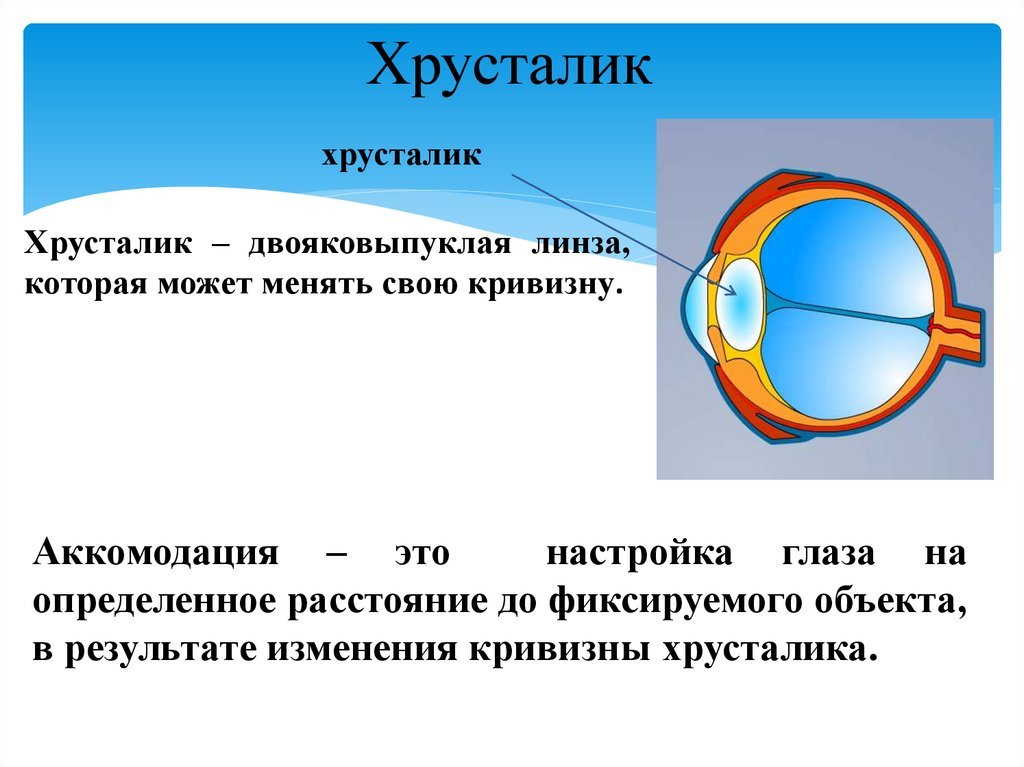 Хрусталик

хрусталик

Хрусталик – двояковыпуклая линза, которая может менять свою кривизну.

Аккомодация – это настройка глаза на определенное расстояние до фиксируемого объекта, в результате изменения кривизны хрусталика.